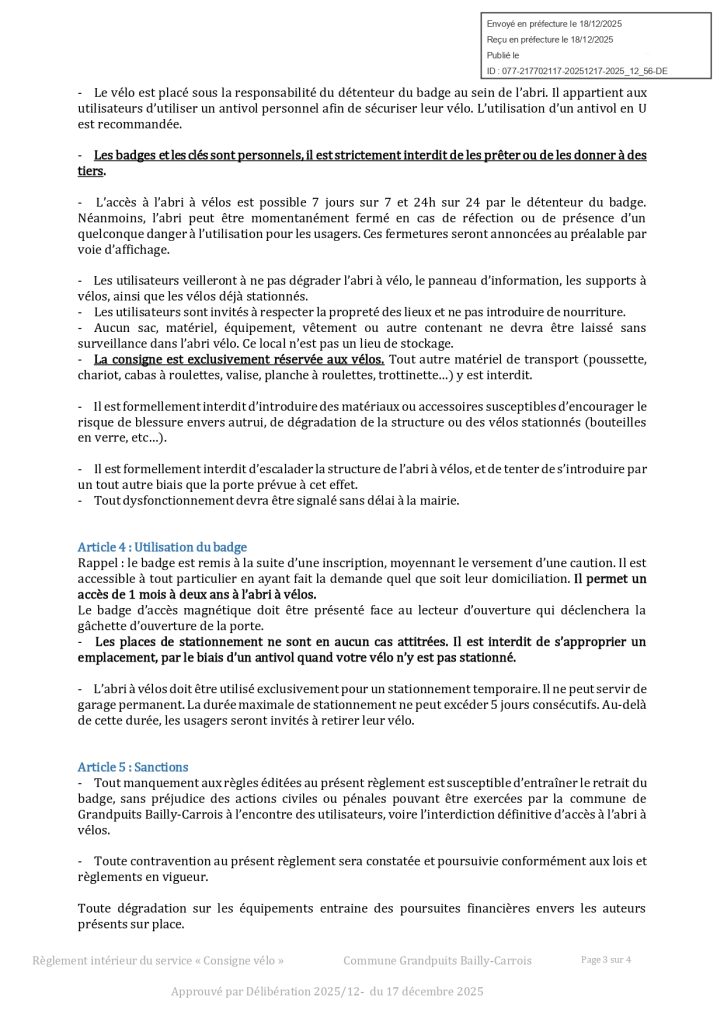 Envoyé en préfecture le 18/12/2025
Reçu en préfecture le 18/12/2025
Publié le
ID : 077-217702117-20251217-2025_12_56-DE

- Le vélo est placé sous la responsabilité du détenteur du badge au sein de l'abri. Il appartient aux utilisateurs d'utiliser un antivol personnel afin de sécuriser leur vélo. L'utilisation d'un antivol en U est recommandée.

- Les badges et les clés sont personnels, il est strictement interdit de les prêter ou de les donner à des tiers.

- L'accès à l'abri à vélos est possible 7 jours sur 7 et 24h sur 24 par le détenteur du badge. Néanmoins, l'abri peut être momentanément fermé en cas de réfection ou de présence d'un quelconque danger à l'utilisation pour les usagers. Ces fermetures seront annoncées au préalable par voie d'affichage.

- Les utilisateurs veilleront à ne pas dégrader l'abri à vélo, le panneau d'information, les supports à vélos, ainsi que les vélos déjà stationnés.
- Les utilisateurs sont invités à respecter la propreté des lieux et ne pas introduire de nourriture.
- Aucun sac, matériel, équipement, vêtement ou autre contenant ne devra être laissé sans surveillance dans l'abri vélo. Ce local n'est pas un lieu de stockage.
- La consigne est exclusivement réservée aux vélos. Tout autre matériel de transport (poussette, chariot, cabas à roulettes, valise, planche à roulettes, trottinette…) y est interdit.

- Il est formellement interdit d'introduire des matériaux ou accessoires susceptibles d'encourager le risque de blessure envers autrui, de dégradation de la structure ou des vélos stationnés (bouteilles en verre, etc…).

- Il est formellement interdit d'escalader la structure de l'abri à vélos, et de tenter de s'introduire par un tout autre biais que la porte prévue à cet effet.
- Tout dysfonctionnement devra être signalé sans délai à la mairie.

Article 4 : Utilisation du badge
Rappel : le badge est remis à la suite d'une inscription, moyennant le versement d'une caution. Il est accessible à tout particulier en ayant fait la demande quel que soit leur domiciliation. Il permet un accès de 1 mois à deux ans à l'abri à vélos.
Le badge d'accès magnétique doit être présenté face au lecteur d'ouverture qui déclenchera la gâchette d'ouverture de la porte.
- Les places de stationnement ne sont en aucun cas attitrées. Il est interdit de s'approprier un emplacement, par le biais d'un antivol quand votre vélo n'y est pas stationné.

- L'abri à vélos doit être utilisé exclusivement pour un stationnement temporaire. Il ne peut servir de garage permanent. La durée maximale de stationnement ne peut excéder 5 jours consécutifs. Au-delà de cette durée, les usagers seront invités à retirer leur vélo.

Article 5 : Sanctions
- Tout manquement aux règles éditées au présent règlement est susceptible d'entraîner le retrait du badge, sans préjudice des actions civiles ou pénales pouvant être exercées par la commune de Grandpuits Bailly-Carrois à l'encontre des utilisateurs, voire l'interdiction définitive d'accès à l'abri à vélos.

- Toute contravention au présent règlement sera constatée et poursuivie conformément aux lois et règlements en vigueur.

Toute dégradation sur les équipements entraine des poursuites financières envers les auteurs présents sur place.

Règlement intérieur du service « Consigne vélo » Commune Grandpuits Bailly-Carrois Page 3 sur 4

Approuvé par Délibération 2025/12- du 17 décembre 2025